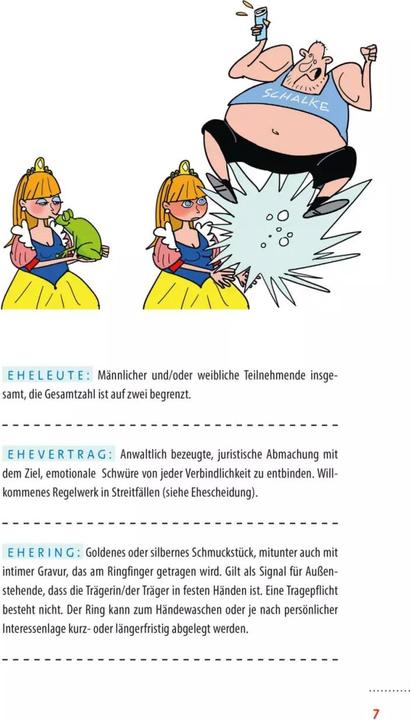 SCHALKE

EHELEUTE: Männlicher und/oder weibliche Teilnehmende insgesamt, die Gesamtzahl ist auf zwei begrenzt.

EHEVERTRAG: Anwaltlich bezeugte, juristische Abmachung mit dem Ziel, emotionale Schwüre von jeder Verbindlichkeit zu entbinden. Willkommenes Regelwerk in Streitfällen (siehe Ehescheidung).

EHERING: Goldenes oder silbernes Schmuckstück, mitunter auch mit intimer Gravur, das am Ringfinger getragen wird. Gilt als Signal für Außenstehende, dass die Trägerin/der Träger in festen Händen ist. Eine Tragepflicht besteht nicht. Der Ring kann zum Händewaschen oder je nach persönlicher Interessenlage kurz- oder längerfristig abgelegt werden.

7